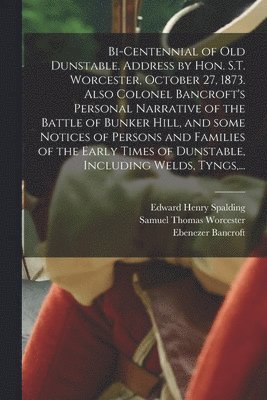 Bi-Centennial of Old Dunstable. Address by Hon. S.T. Worcester, October 27, 1873. Also Colonel Bancroft's Personal Narrative of the Battle of Bunker Hill, and some Notices of Persons and Families of the Early Times of Dunstable, Including Welds, Tyngs,...

Edward Henry Spalding
Samuel Thomas Worcester
Ebenezer Bancroft